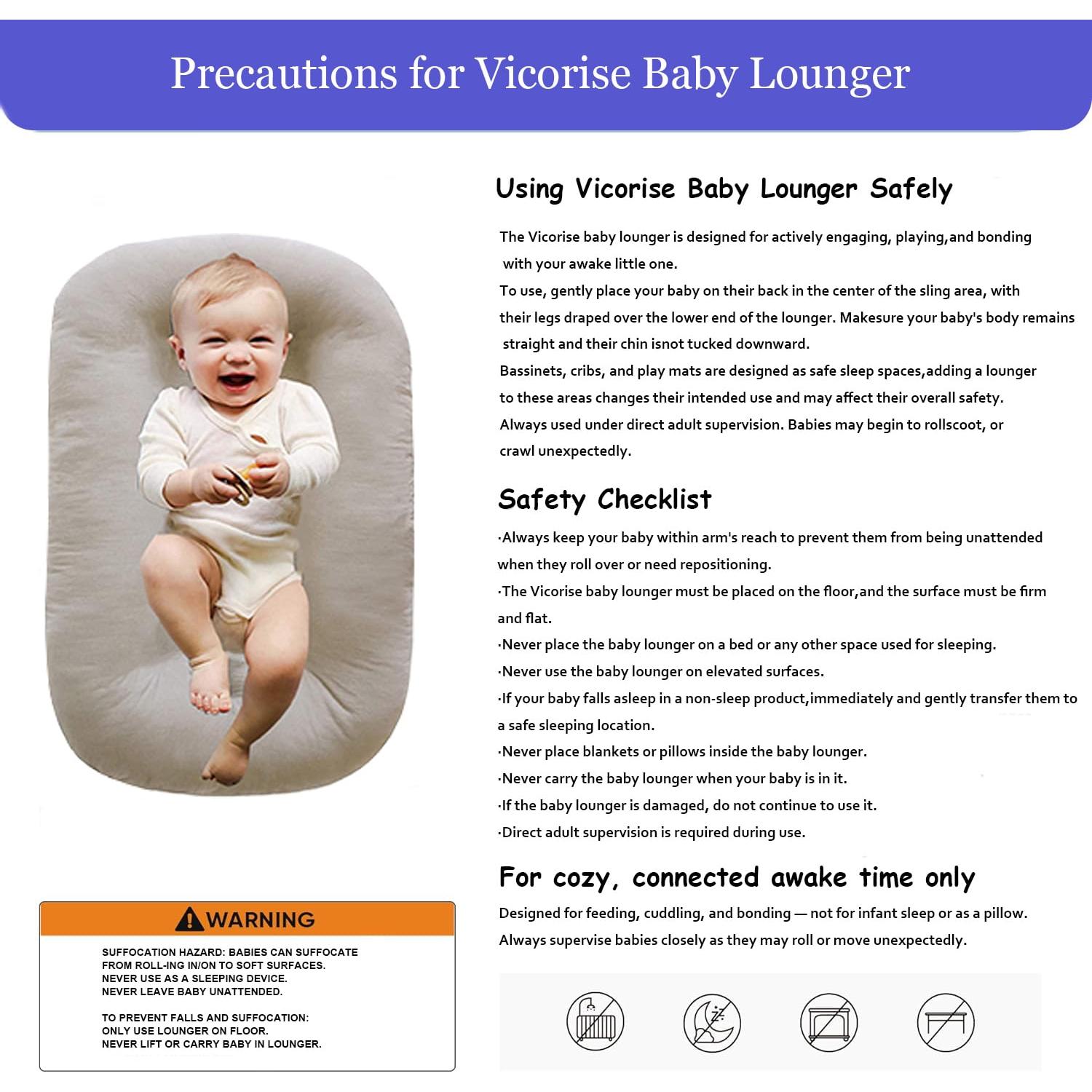 Precautions for Vicorise Baby Lounger

Using Vicorise Baby Lounger Safely

The Vicorise baby lounger is designed for actively engaging, playing,and bonding with your awake little one.
To use, gently place your baby on their back in the center of the sling area, with their legs draped over the lower end of the lounger. Makesure your baby's body remains straight and their chin isnot tucked downward.
Bassinets, cribs, and play mats are designed as safe sleep spaces,adding a lounger to these areas changes their intended use and may affect their overall safety.
Always used under direct adult supervision. Babies may begin to rollscoot, or crawl unexpectedly.

Safety Checklist

·Always keep your baby within arm's reach to prevent them from being unattended when they roll over or need repositioning.
·The Vicorise baby lounger must be placed on the floor,and the surface must be firm and flat.
·Never place the baby lounger on a bed or any other space used for sleeping.
·Never use the baby lounger on elevated surfaces.
·If your baby falls asleep in a non-sleep product,immediately and gently transfer them to a safe sleeping location.
·Never place blankets or pillows inside the baby lounger.
·Never carry the baby lounger when your baby is in it.
·If the baby lounger is damaged, do not continue to use it.
·Direct adult supervision is required during use.

For cozy, connected awake time only

Designed for feeding, cuddling, and bonding — not for infant sleep or as a pillow.
Always supervise babies closely as they may roll or move unexpectedly.

WARNING

SUFFOCATION HAZARD: BABIES CAN SUFFOCATE FROM ROLL-ING IN/ON TO SOFT SURFACES.
NEVER USE AS A SLEEPING DEVICE.
NEVER LEAVE BABY UNATTENDED.

TO PREVENT FALLS AND SUFFOCATION:
ONLY USE LOUNGER ON FLOOR.
NEVER LIFT OR CARRY BABY IN LOUNGER.